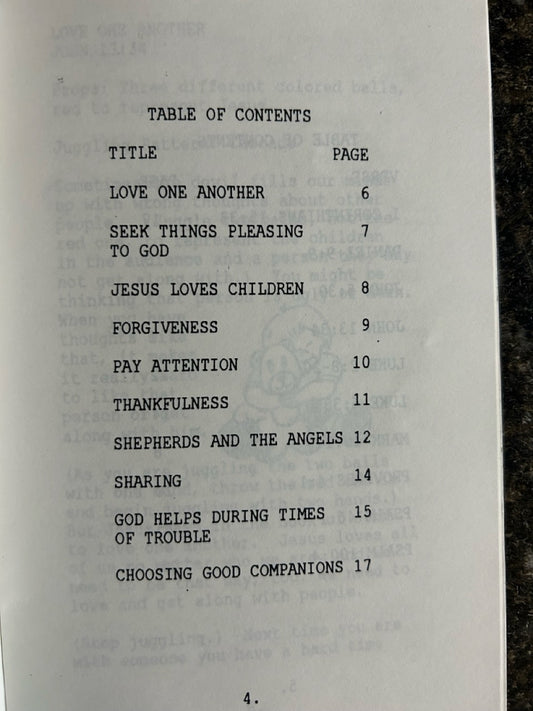 TABLE OF CONTENTS

TITLE PAGE

LOVE ONE ANOTHER 6

SEEK THINGS PLEASING TO GOD 7

JESUS LOVES CHILDREN 8

FORGIVENESS 9

PAY ATTENTION 10

THANKFULNESS 11

SHEPHERDS AND THE ANGELS 12

SHARING 14

GOD HELPS DURING TIMES OF TROUBLE 15

CHOOSING GOOD COMPANIONS 17

4.